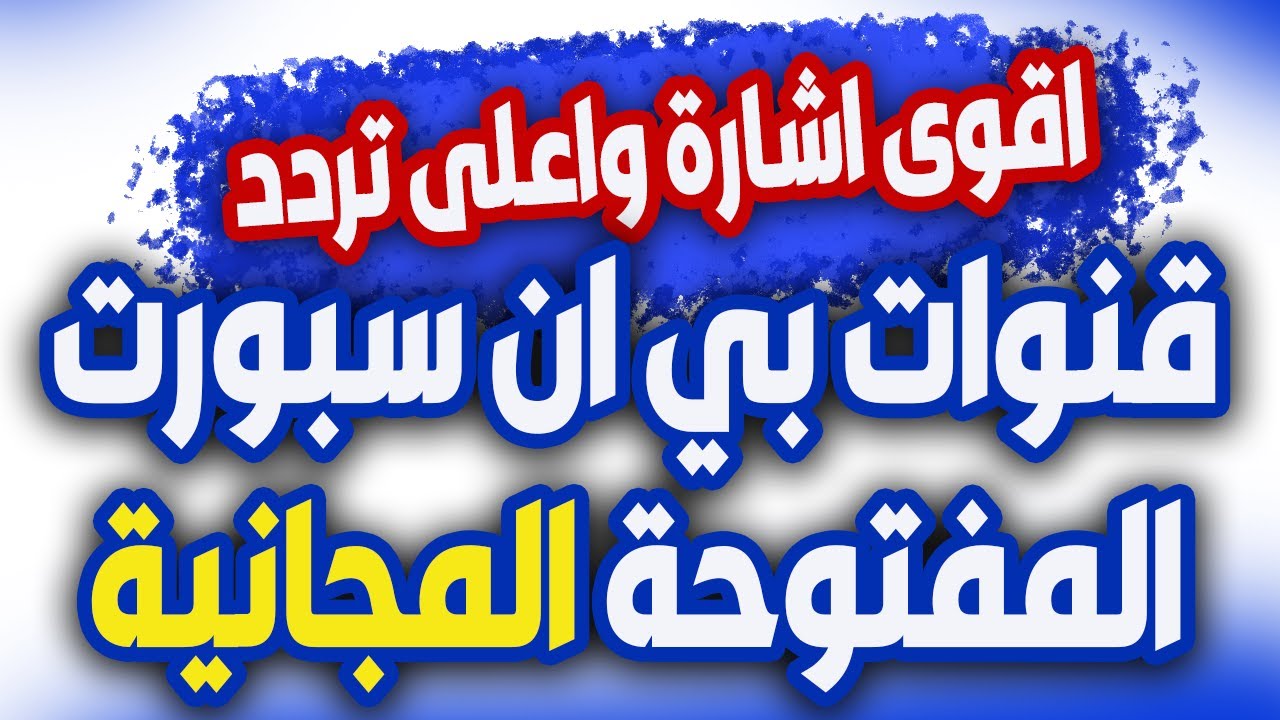 اقوى اشارة واعلى تردد

قنوات بي ان سبورت

المفتوحة المجانية